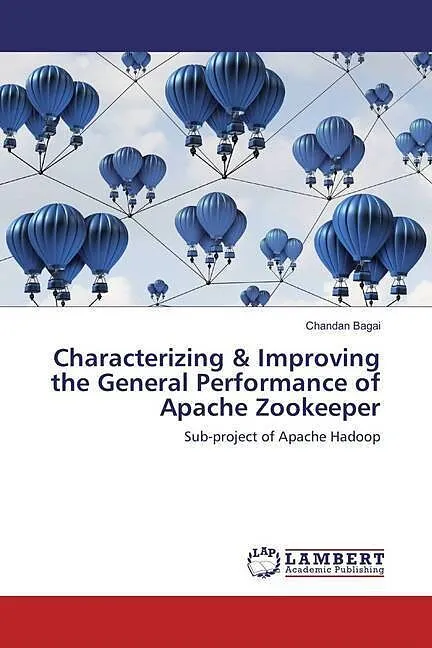 Chandan Bagai

Characterizing & Improving the General Performance of Apache Zookeeper

Sub-project of Apache Hadoop

LAP
LAMBERT
Academic Publishing